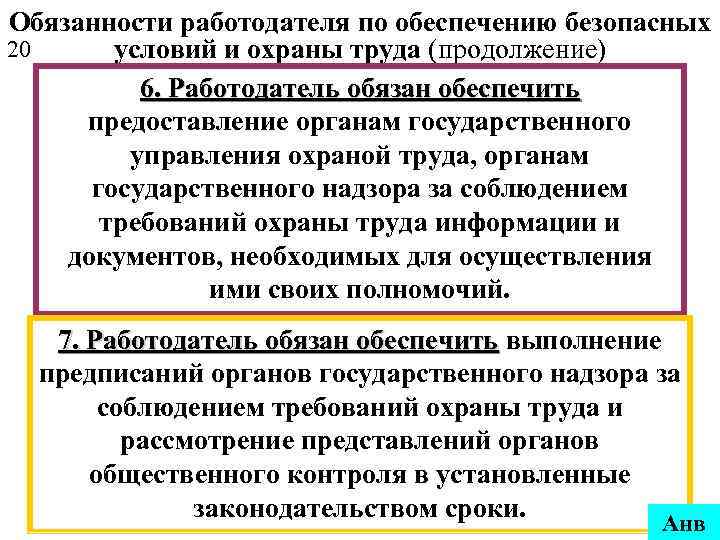 Обязанности работодателя по обеспечению безопасных условий и охраны труда (продолжение)

20

6. Работодатель обязан обеспечить предоставление органам государственного управления охраной труда, органам государственного надзора за соблюдением требований охраны труда информации и документов, необходимых для осуществления ими своих полномочий.

7. Работодатель обязан обеспечить выполнение предписаний органов государственного надзора за соблюдением требований охраны труда и рассмотрение представлений органов общественного контроля в установленные законодательством сроки.

Анв